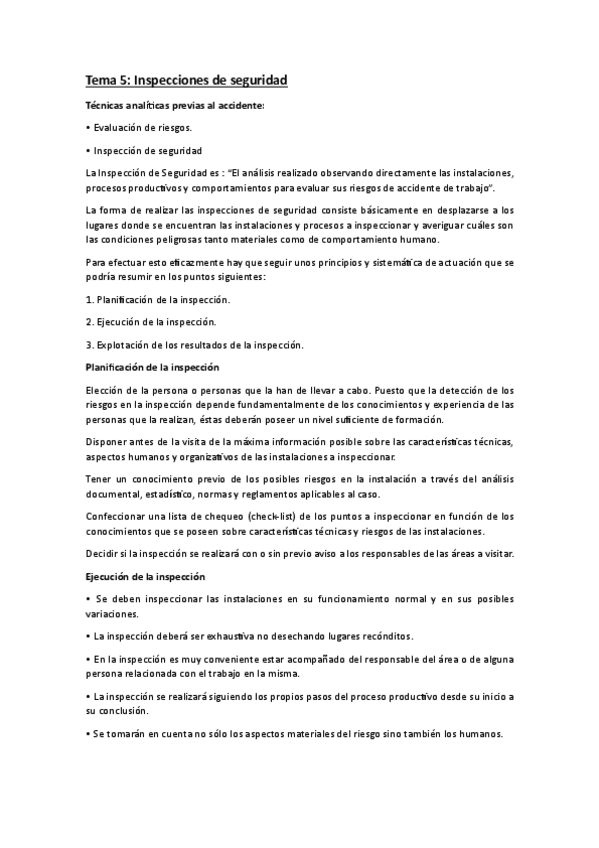 Tema 5: Inspecciones de seguridad

Técnicas analíticas previas al accidente:

• Evaluación de riesgos.

• Inspección de seguridad

La Inspección de Seguridad es : "El análisis realizado observando directamente las instalaciones, procesos productivos y comportamientos para evaluar sus riesgos de accidente de trabajo".

La forma de realizar las inspecciones de seguridad consiste básicamente en desplazarse a los lugares donde se encuentran las instalaciones y procesos a inspeccionar y averiguar cuáles son las condiciones peligrosas tanto materiales como de comportamiento humano.

Para efectuar esto eficazmente hay que seguir unos principios y sistemática de actuación que se podría resumir en los puntos siguientes:

1. Planificación de la inspección.

2. Ejecución de la inspección.

3. Explotación de los resultados de la inspección.

Planificación de la inspección

Elección de la persona o personas que la han de llevar a cabo. Puesto que la detección de los riesgos en la inspección depende fundamentalmente de los conocimientos y experiencia de las personas que la realizan, éstas deberán poseer un nivel suficiente de formación.

Disponer antes de la visita de la máxima información posible sobre las características técnicas, aspectos humanos y organizativos de las instalaciones a inspeccionar.

Tener un conocimiento previo de los posibles riesgos en la instalación a través del análisis documental, estadístico, normas y reglamentos aplicables al caso.

Confeccionar una lista de chequeo (check-list) de los puntos a inspeccionar en función de los conocimientos que se poseen sobre características técnicas y riesgos de las instalaciones.

Decidir si la inspección se realizará con o sin previo aviso a los responsables de las áreas a visitar.

Ejecución de la inspección

• Se deben inspeccionar las instalaciones en su funcionamiento normal y en sus posibles variaciones.

• La inspección deberá ser exhaustiva no desechando lugares recónditos.

• En la inspección es muy conveniente estar acompañado del responsable del área o de alguna persona relacionada con el trabajo en la misma.

• La inspección se realizará siguiendo los propios pasos del proceso productivo desde su inicio a su conclusión.

• Se tomarán en cuenta no sólo los aspectos materiales del riesgo sino también los humanos.